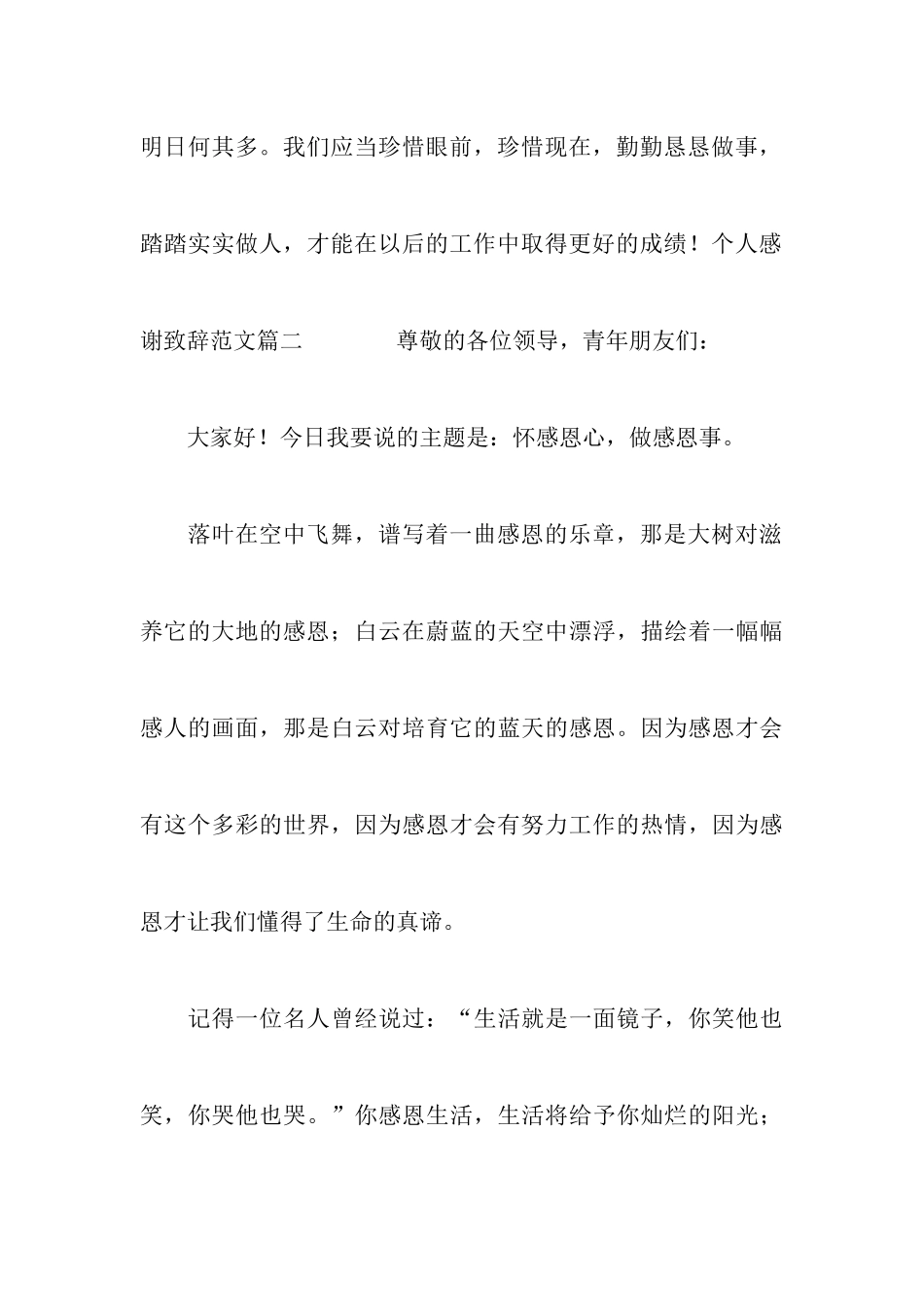 明日何其多。我们应当珍惜眼前，珍惜现在，勤勤恳恳做事，踏踏实实做人，才能在以后的工作中取得更好的成绩！个人感谢致辞范文篇二　　尊敬的各位领导，青年朋友们：

大家好！今日我要说的主题是：怀感恩心，做感恩事。

落叶在空中飞舞，谱写着一曲感恩的乐章，那是大树对滋养它的大地的感恩；白云在蔚蓝的天空中漂浮，描绘着一幅幅感人的画面，那是白云对培育它的蓝天的感恩。因为感恩才会有这个多彩的世界，因为感恩才会有努力工作的热情，因为感恩才让我们懂得了生命的真谛。

记得一位名人曾经说过：“生活就是一面镜子，你笑他也笑，你哭他也哭。”你感恩生活，生活将给予你灿烂的阳光；